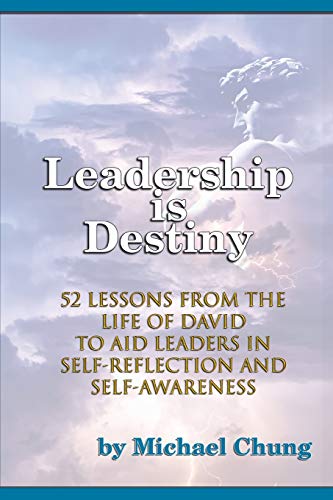 Leadership is Destiny

52 LESSONS FROM THE LIFE OF DAVID TO AID LEADERS IN SELF-REFLECTION AND SELF-AWARENESS

by Michael Chung